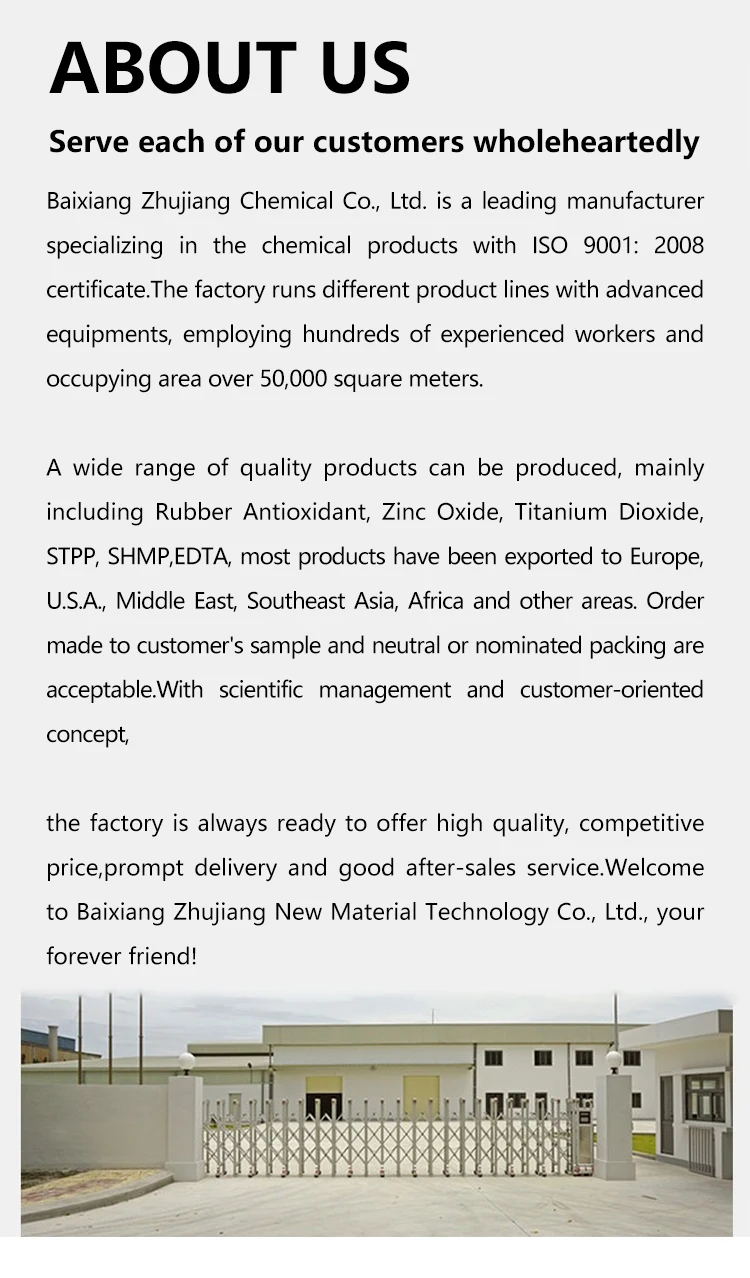 ABOUT US

Serve each of our customers wholeheartedly

Baixiang Zhujiang Chemical Co., Ltd. is a leading manufacturer specializing in the chemical products with ISO 9001: 2008 certificate.The factory runs different product lines with advanced equipments, employing hundreds of experienced workers and occupying area over 50,000 square meters.

A wide range of quality products can be produced, mainly including Rubber Antioxidant, Zinc Oxide, Titanium Dioxide, STPP, SHMP,EDTA, most products have been exported to Europe, U.S.A., Middle East, Southeast Asia, Africa and other areas. Order made to customer's sample and neutral or nominated packing are acceptable.With scientific management and customer-oriented concept,

the factory is always ready to offer high quality, competitive price,prompt delivery and good after-sales service.Welcome to Baixiang Zhujiang New Material Technology Co., Ltd., your forever friend!